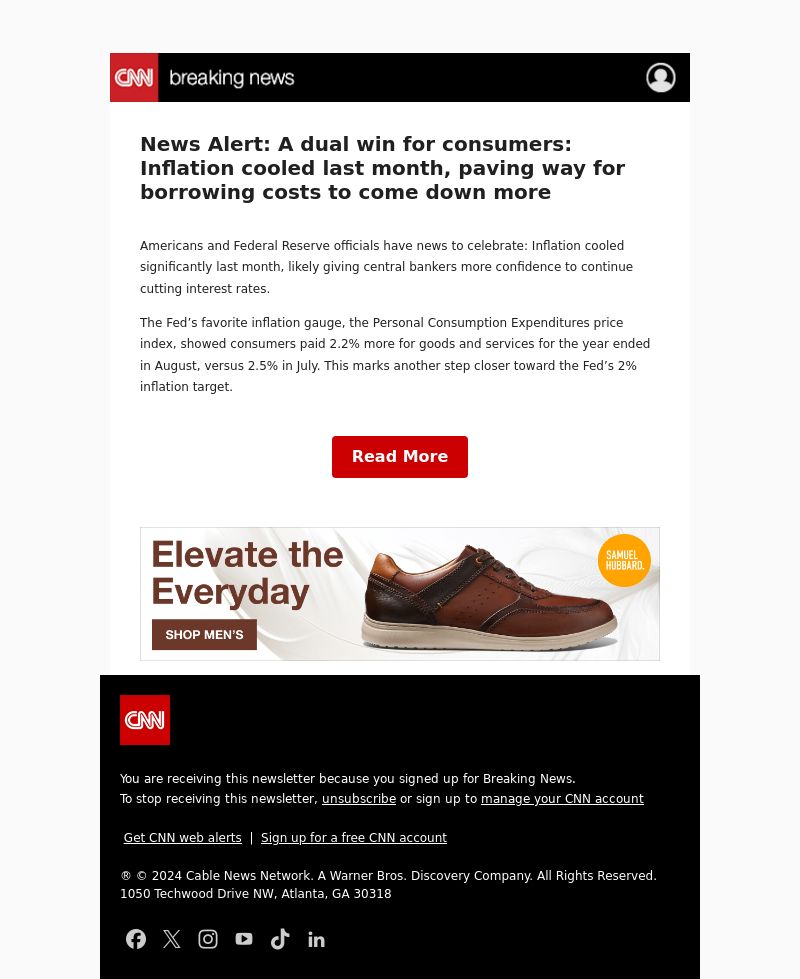 CNN breaking news

News Alert: A dual win for consumers: Inflation cooled last month, paving way for borrowing costs to come down more

Americans and Federal Reserve officials have news to celebrate: Inflation cooled significantly last month, likely giving central bankers more confidence to continue cutting interest rates.

The Fed's favorite inflation gauge, the Personal Consumption Expenditures price index, showed consumers paid 2.2% more for goods and services for the year ended in August, versus 2.5% in July. This marks another step closer toward the Fed's 2% inflation target.

Read More

Elevate the Everyday

SHOP MEN'S

SAMUEL HUBBARD.

CNN

You are receiving this newsletter because you signed up for Breaking News.
To stop receiving this newsletter, unsubscribe or sign up to manage your CNN account

Get CNN web alerts | Sign up for a free CNN account

® © 2024 Cable News Network. A Warner Bros. Discovery Company. All Rights Reserved.
1050 Techwood Drive NW, Atlanta, GA 30318